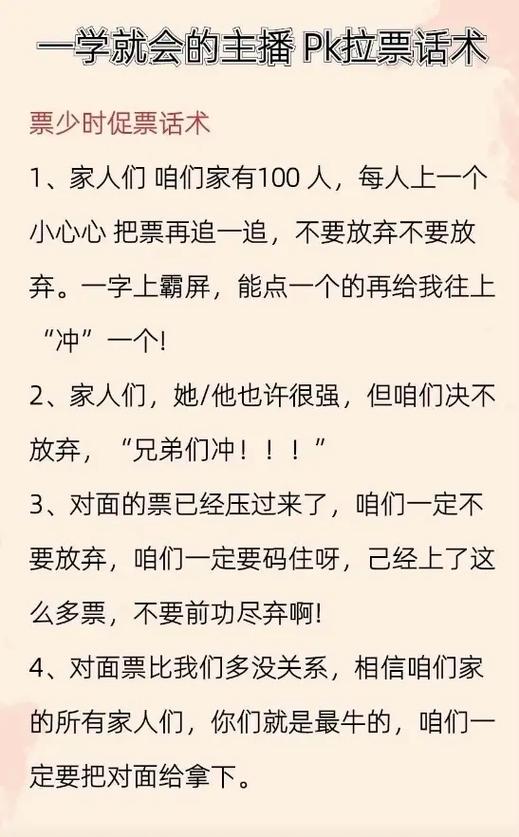 一学就会的主播 Pk拉票话术

票少时促票话术

1、家人们 咱们家有100 人，每人上一个小心心 把票再追一追，不要放弃不要放弃。一字上霸屏，能点一个的再给我往上“冲”一个!

2、家人们，她/他也许很强，但咱们决不放弃，“兄弟们冲！！！”

3、对面的票已经压过来了，咱们一定不要放弃，咱们一定要码住呀，己经上了这么多票，不要前功尽弃啊!

4、对面票比我们多没关系，相信咱们家的所有家人们，你们就是最牛的，咱们一定要把对面给拿下。